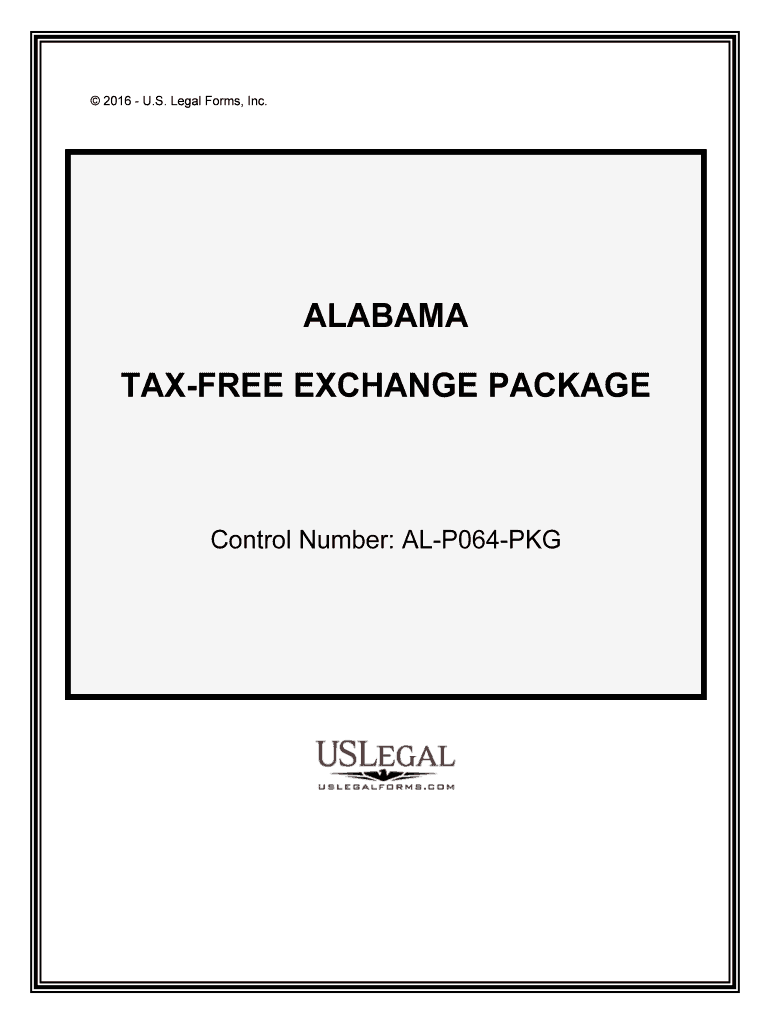 © 2016 - U.S. Legal Forms, Inc.

ALABAMA

TAX-FREE EXCHANGE PACKAGE

Control Number: AL-P064-PKG

USLEGAL
USLEGALFORMS.COM